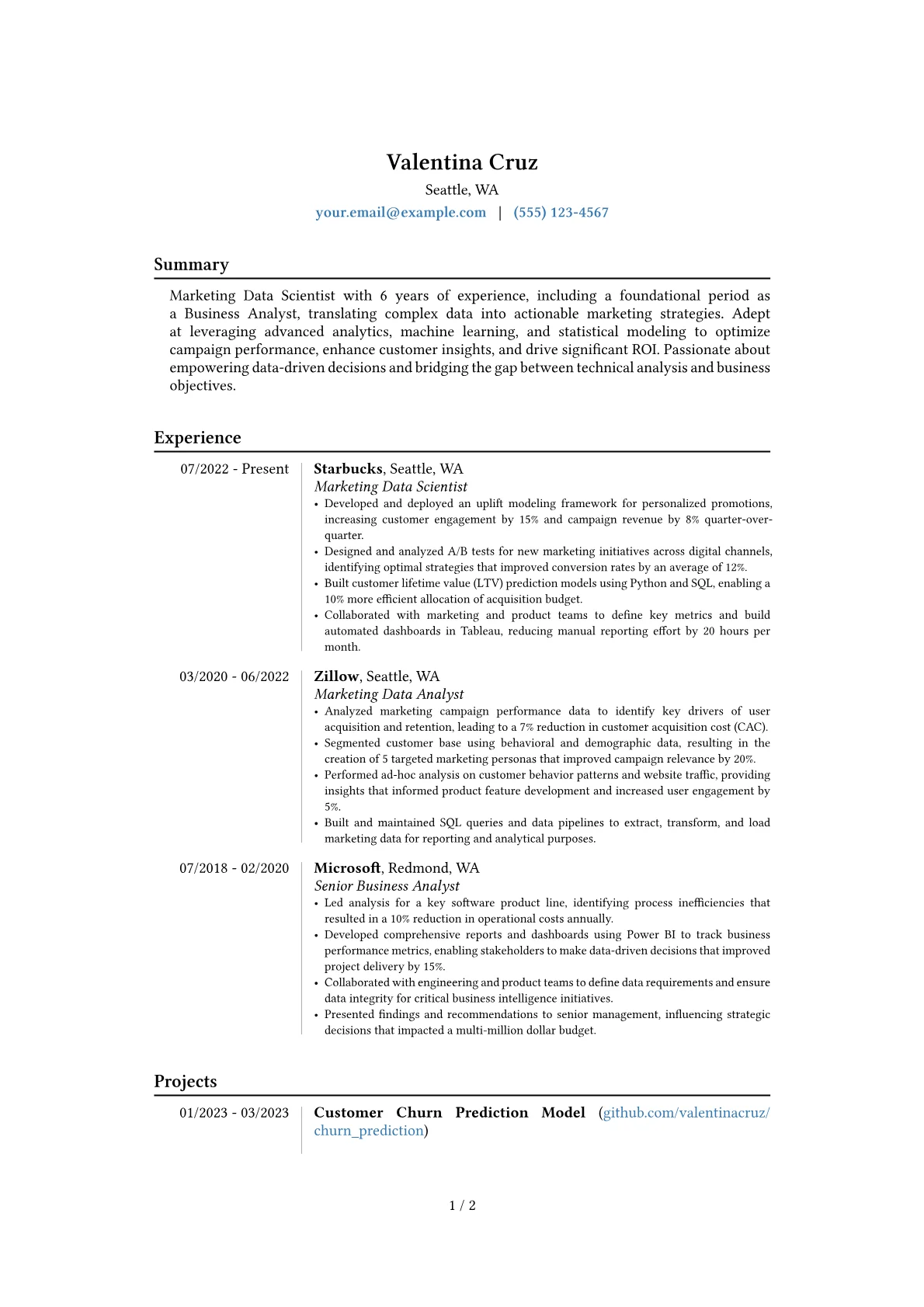 Valentina Cruz

Seattle, WA

your.email@example.com | (555) 123-4567

Summary

Marketing Data Scientist with 6 years of experience, including a foundational period as a Business Analyst, translating complex data into actionable marketing strategies. Adept at leveraging advanced analytics, machine learning, and statistical modeling to optimize campaign performance, enhance customer insights, and drive significant ROI. Passionate about empowering data-driven decisions and bridging the gap between technical analysis and business objectives.

Experience

07/2022 - Present

Starbucks, Seattle, WA
Marketing Data Scientist
• Developed and deployed an uplift modeling framework for personalized promotions, increasing customer engagement by 15% and campaign revenue by 8% quarter-over-quarter.
• Designed and analyzed A/B tests for new marketing initiatives across digital channels, identifying optimal strategies that improved conversion rates by an average of 12%.
• Built customer lifetime value (LTV) prediction models using Python and SQL, enabling a 10% more efficient allocation of acquisition budget.
• Collaborated with marketing and product teams to define key metrics and build automated dashboards in Tableau, reducing manual reporting effort by 20 hours per month.

03/2020 - 06/2022

Zillow, Seattle, WA
Marketing Data Analyst
• Analyzed marketing campaign performance data to identify key drivers of user acquisition and retention, leading to a 7% reduction in customer acquisition cost (CAC).
• Segmented customer base using behavioral and demographic data, resulting in the creation of 5 targeted marketing personas that improved campaign relevance by 20%.
• Performed ad-hoc analysis on customer behavior patterns and website traffic, providing insights that informed product feature development and increased user engagement by 5%.
• Built and maintained SQL queries and data pipelines to extract, transform, and load marketing data for reporting and analytical purposes.

07/2018 - 02/2020

Microsoft, Redmond, WA
Senior Business Analyst
• Led analysis for a key software product line, identifying process inefficiencies that resulted in a 10% reduction in operational costs annually.
• Developed comprehensive reports and dashboards using Power BI to track business performance metrics, enabling stakeholders to make data-driven decisions that improved project delivery by 15%.
• Collaborated with engineering and product teams to define data requirements and ensure data integrity for critical business intelligence initiatives.
• Presented findings and recommendations to senior management, influencing strategic decisions that impacted a multi-million dollar budget.

Projects

01/2023 - 03/2023

Customer Churn Prediction Model (github.com/valentinacruz/churn_prediction)

1 / 2